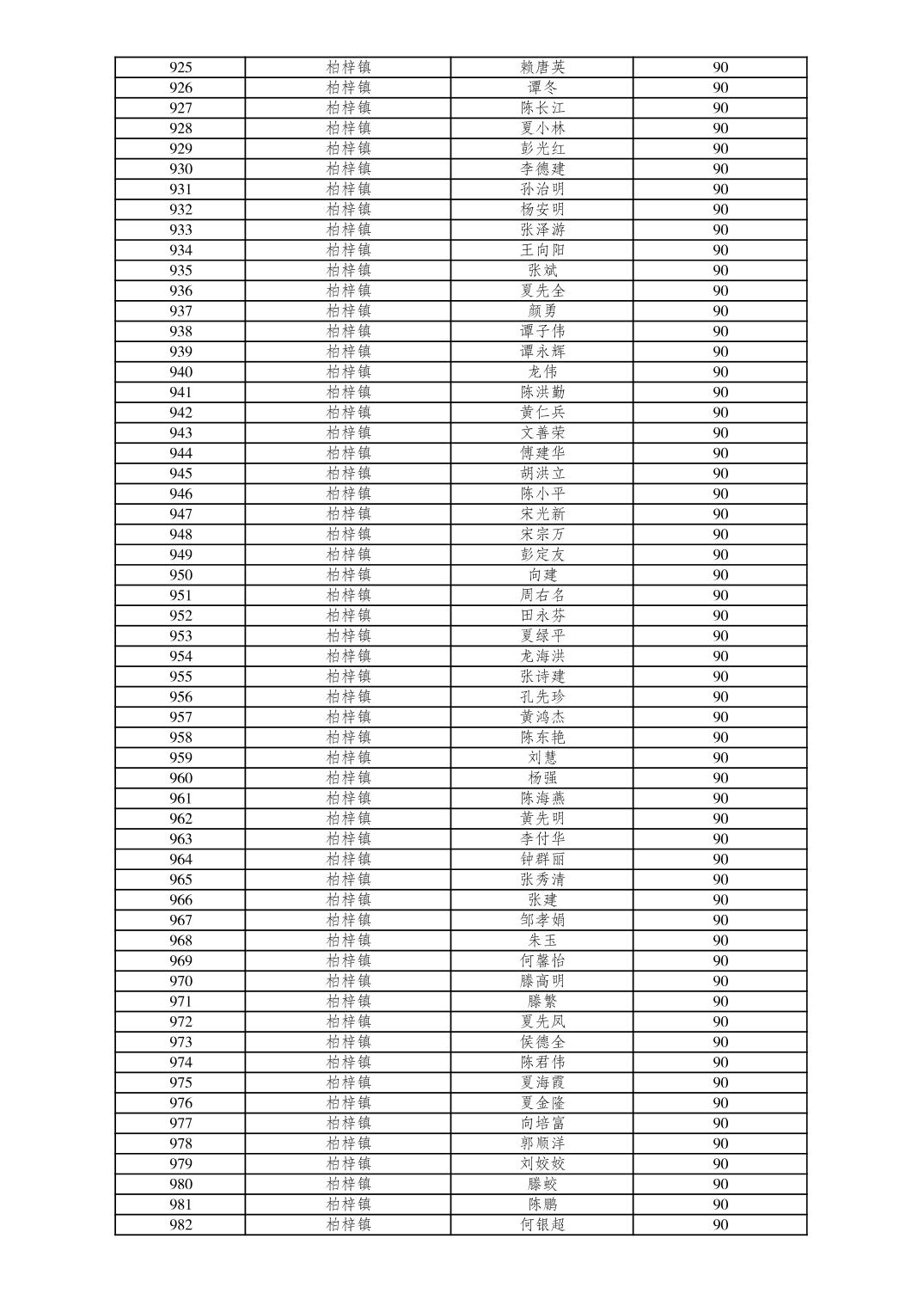 | 925 | 柏梓镇 | 赖唐英 | 90 |
|---|---|---|---|
| 926 | 柏梓镇 | 谭冬 | 90 |
| 927 | 柏梓镇 | 陈长江 | 90 |
| 928 | 柏梓镇 | 夏小林 | 90 |
| 929 | 柏梓镇 | 彭光红 | 90 |
| 930 | 柏梓镇 | 李德建 | 90 |
| 931 | 柏梓镇 | 孙治明 | 90 |
| 932 | 柏梓镇 | 杨安明 | 90 |
| 933 | 柏梓镇 | 张泽游 | 90 |
| 934 | 柏梓镇 | 王向阳 | 90 |
| 935 | 柏梓镇 | 张斌 | 90 |
| 936 | 柏梓镇 | 夏先全 | 90 |
| 937 | 柏梓镇 | 颜勇 | 90 |
| 938 | 柏梓镇 | 谭子伟 | 90 |
| 939 | 柏梓镇 | 谭永辉 | 90 |
| 940 | 柏梓镇 | 龙伟 | 90 |
| 941 | 柏梓镇 | 陈洪勤 | 90 |
| 942 | 柏梓镇 | 黄仁兵 | 90 |
| 943 | 柏梓镇 | 文善荣 | 90 |
| 944 | 柏梓镇 | 傅建华 | 90 |
| 945 | 柏梓镇 | 胡洪立 | 90 |
| 946 | 柏梓镇 | 陈小平 | 90 |
| 947 | 柏梓镇 | 宋光新 | 90 |
| 948 | 柏梓镇 | 宋宗万 | 90 |
| 949 | 柏梓镇 | 彭定友 | 90 |
| 950 | 柏梓镇 | 向建 | 90 |
| 951 | 柏梓镇 | 周右名 | 90 |
| 952 | 柏梓镇 | 田永芬 | 90 |
| 953 | 柏梓镇 | 夏绿平 | 90 |
| 954 | 柏梓镇 | 龙海洪 | 90 |
| 955 | 柏梓镇 | 张诗建 | 90 |
| 956 | 柏梓镇 | 孔先珍 | 90 |
| 957 | 柏梓镇 | 黄鸿杰 | 90 |
| 958 | 柏梓镇 | 陈东艳 | 90 |
| 959 | 柏梓镇 | 刘慧 | 90 |
| 960 | 柏梓镇 | 杨强 | 90 |
| 961 | 柏梓镇 | 陈海燕 | 90 |
| 962 | 柏梓镇 | 黄先明 | 90 |
| 963 | 柏梓镇 | 李付华 | 90 |
| 964 | 柏梓镇 | 钟群丽 | 90 |
| 965 | 柏梓镇 | 张秀清 | 90 |
| 966 | 柏梓镇 | 张建 | 90 |
| 967 | 柏梓镇 | 邹孝娟 | 90 |
| 968 | 柏梓镇 | 朱玉 | 90 |
| 969 | 柏梓镇 | 何馨怡 | 90 |
| 970 | 柏梓镇 | 滕高明 | 90 |
| 971 | 柏梓镇 | 滕繁 | 90 |
| 972 | 柏梓镇 | 夏先凤 | 90 |
| 973 | 柏梓镇 | 侯德全 | 90 |
| 974 | 柏梓镇 | 陈君伟 | 90 |
| 975 | 柏梓镇 | 夏海霞 | 90 |
| 976 | 柏梓镇 | 夏金隆 | 90 |
| 977 | 柏梓镇 | 向培富 | 90 |
| 978 | 柏梓镇 | 郭顺洋 | 90 |
| 979 | 柏梓镇 | 刘姣姣 | 90 |
| 980 | 柏梓镇 | 滕蛟 | 90 |
| 981 | 柏梓镇 | 陈鹏 | 90 |
| 982 | 柏梓镇 | 何银超 | 90 |